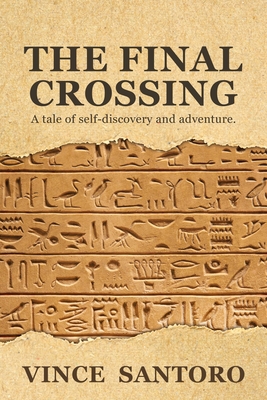 THE FINAL CROSSING

A tale of self-discovery and adventure.

VINCE SANTORO